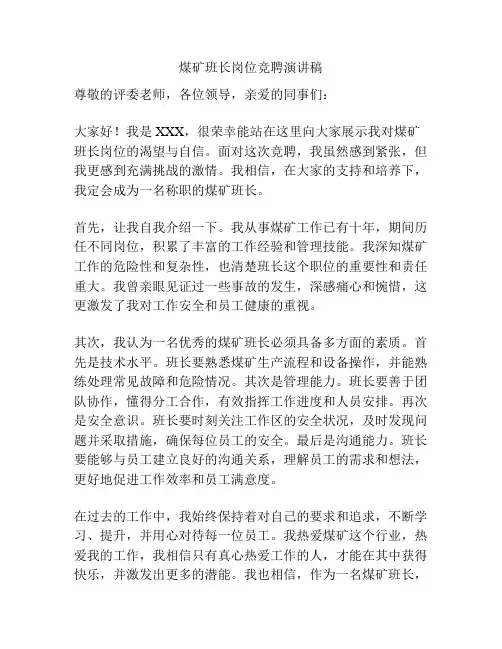 煤矿班长岗位竞聘演讲稿

尊敬的评委老师，各位领导，亲爱的同事们：

大家好！我是 XXX，很荣幸能站在这里向大家展示我对煤矿班长岗位的渴望与自信。面对这次竞聘，我虽然感到紧张，但我更感到充满挑战的激情。我相信，在大家的支持和培养下，我定会成为一名称职的煤矿班长。

首先，让我自我介绍一下。我从事煤矿工作已有十年，期间历任不同岗位，积累了丰富的工作经验和管理技能。我深知煤矿工作的危险性和复杂性，也清楚班长这个职位的重要性和责任重大。我曾亲眼见证过一些事故的发生，深感痛心和惋惜，这更激发了我对工作安全和员工健康的重视。

其次，我认为一名优秀的煤矿班长必须具备多方面的素质。首先是技术水平。班长要熟悉煤矿生产流程和设备操作，并能熟练处理常见故障和危险情况。其次是管理能力。班长要善于团队协作，懂得分工合作，有效指挥工作进度和人员安排。再次是安全意识。班长要时刻关注工作区的安全状况，及时发现问题并采取措施，确保每位员工的安全。最后是沟通能力。班长要能够与员工建立良好的沟通关系，理解员工的需求和想法，更好地促进工作效率和员工满意度。

在过去的工作中，我始终保持着对自己的要求和追求，不断学习、提升，并用心对待每一位员工。我热爱煤矿这个行业，热爱我的工作，我相信只有真心热爱工作的人，才能在其中获得快乐，并激发出更多的潜能。我也相信，作为一名煤矿班长，